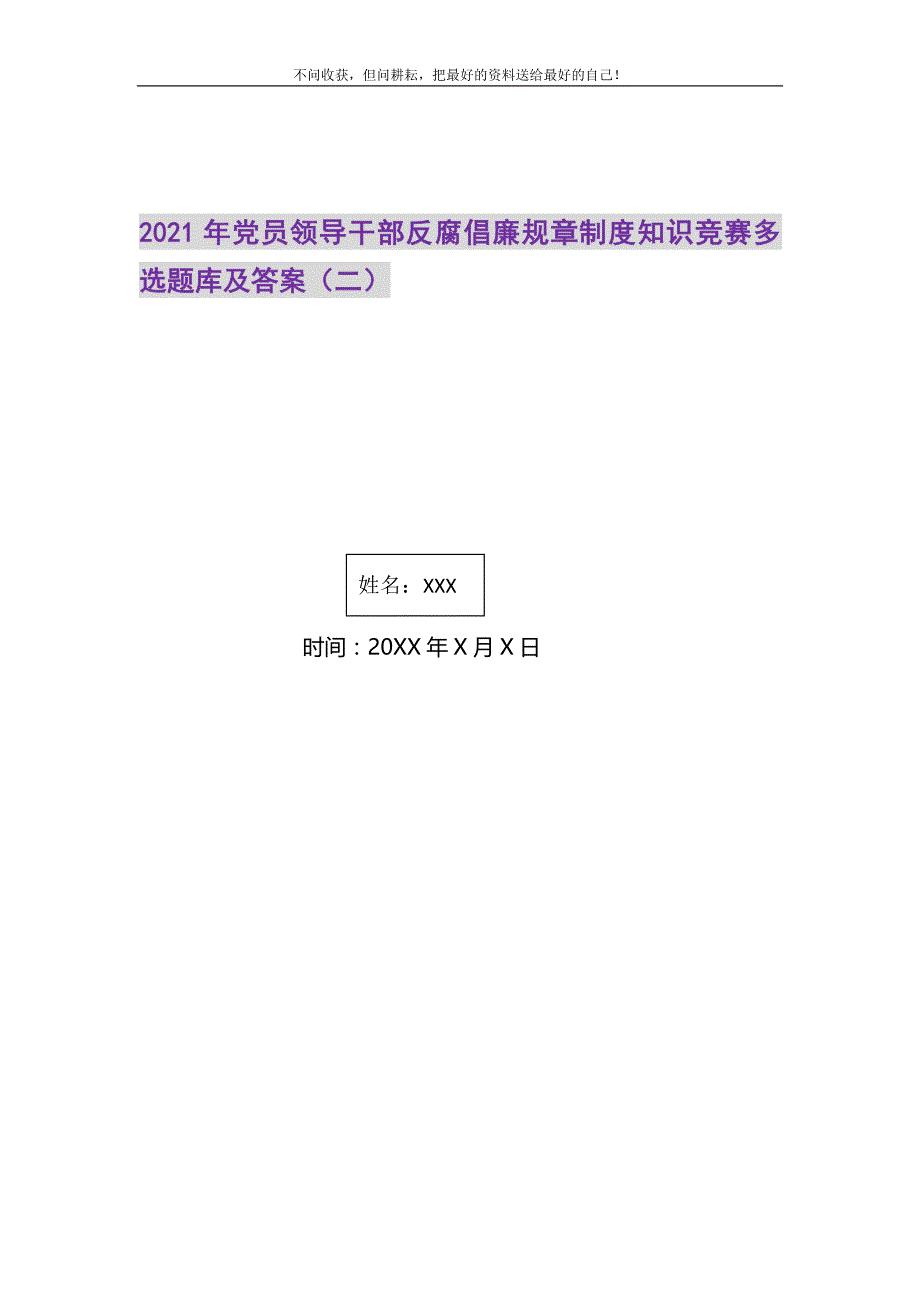 不问收获，但问耕耘，把最好的资料送给最好的自己！

2021年党员领导干部反腐倡廉规章制度知识竞赛多选题库及答案（二）

姓名：XXX

时间：20XX年X月X日